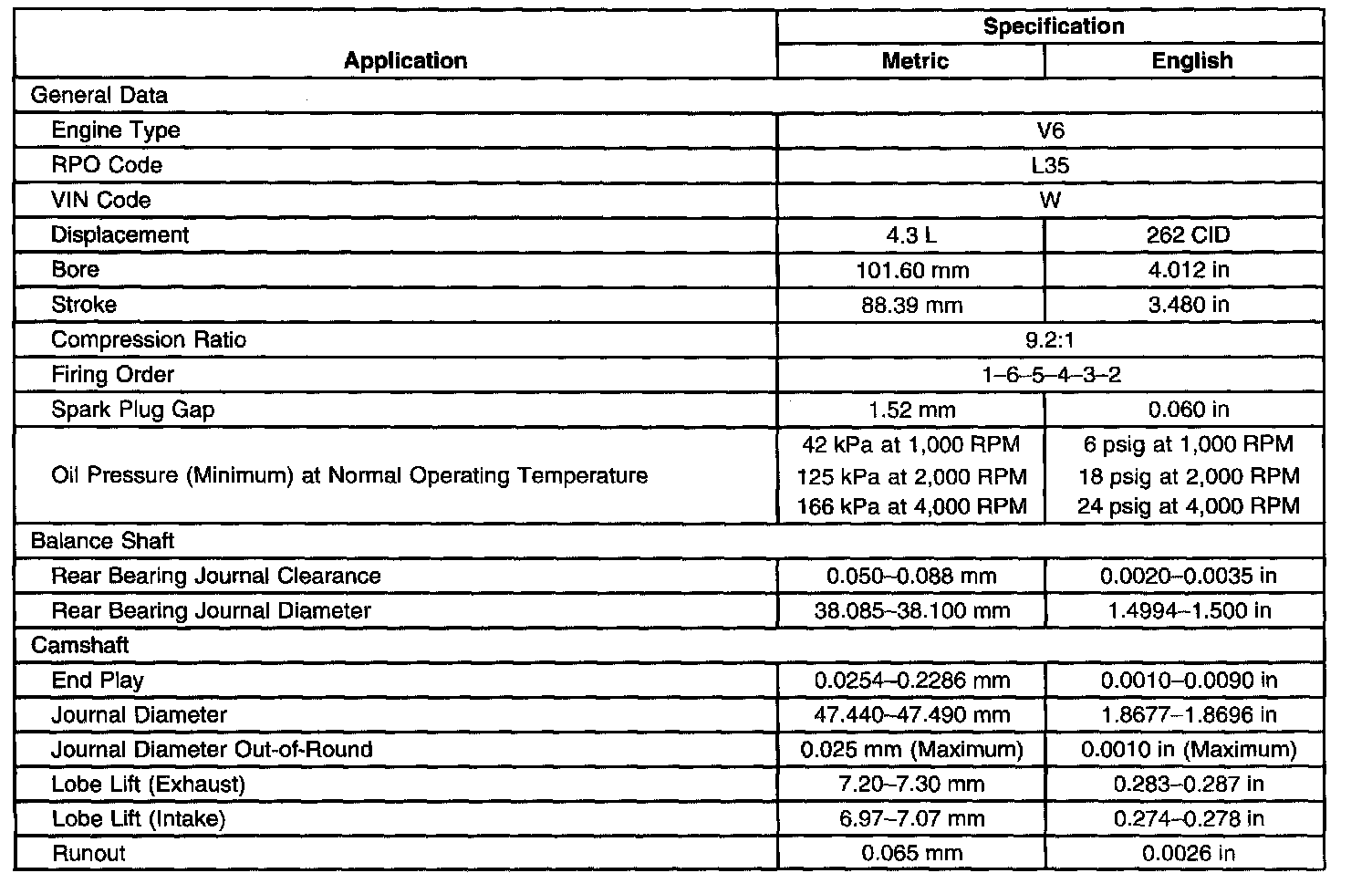 | Application | Specification | |
|---|---|---|
| | Metric | English |
| General Data | | |
| Engine Type | V6 | |
| RPO Code | L35 | |
| VIN Code | W | |
| Displacement | 4.3 L | 262 CID |
| Bore | 101.60 mm | 4.012 in |
| Stroke | 88.39 mm | 3.480 in |
| Compression Ratio | 9.2:1 | |
| Firing Order | 1–6–5–4–3–2 | |
| Spark Plug Gap | 1.52 mm | 0.060 in |
| Oil Pressure (Minimum) at Normal Operating Temperature | 42 kPa at 1,000 RPM 125 kPa at 2,000 RPM 166 kPa at 4,000 RPM | 6 psig at 1,000 RPM 18 psig at 2,000 RPM 24 psig at 4,000 RPM |
| Balance Shaft | | |
| Rear Bearing Journal Clearance | 0.050–0.088 mm | 0.0020–0.0035 in |
| Rear Bearing Journal Diameter | 38.085–38.100 mm | 1.4994–1.500 in |
| Camshaft | | |
| End Play | 0.0254–0.2286 mm | 0.0010–0.0090 in |
| Journal Diameter | 47.440–47.490 mm | 1.8677–1.8696 in |
| Journal Diameter Out-of-Round | 0.025 mm (Maximum) | 0.0010 in (Maximum) |
| Lobe Lift (Exhaust) | 7.20–7.30 mm | 0.283–0.287 in |
| Lobe Lift (Intake) | 6.97–7.07 mm | 0.274–0.278 in |
| Runout | 0.065 mm | 0.0026 in |